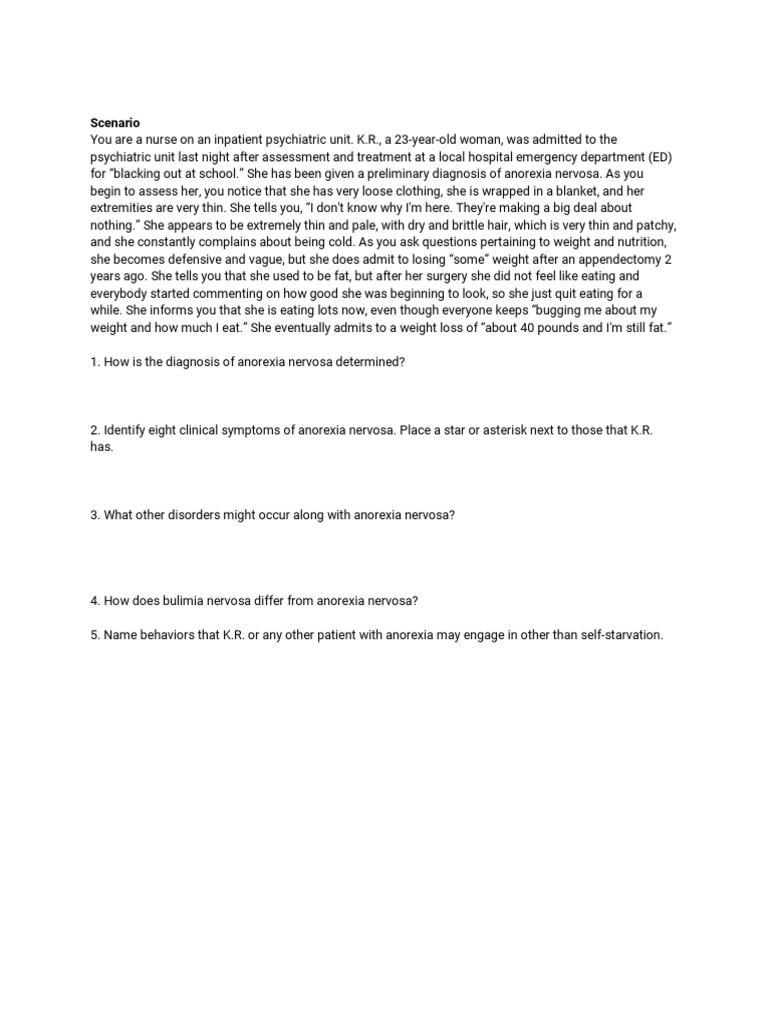 Scenario
You are a nurse on an inpatient psychiatric unit. K.R., a 23-year-old woman, was admitted to the psychiatric unit last night after assessment and treatment at a local hospital emergency department (ED) for "blacking out at school." She has been given a preliminary diagnosis of anorexia nervosa. As you begin to assess her, you notice that she has very loose clothing, she is wrapped in a blanket, and her extremities are very thin. She tells you, "I don't know why I'm here. They're making a big deal about nothing." She appears to be extremely thin and pale, with dry and brittle hair, which is very thin and patchy, and she constantly complains about being cold. As you ask questions pertaining to weight and nutrition, she becomes defensive and vague, but she does admit to losing "some" weight after an appendectomy 2 years ago. She tells you that she used to be fat, but after her surgery she did not feel like eating and everybody started commenting on how good she was beginning to look, so she just quit eating for a while. She informs you that she is eating lots now, even though everyone keeps "bugging me about my weight and how much I eat." She eventually admits to a weight loss of "about 40 pounds and I'm still fat."

1. How is the diagnosis of anorexia nervosa determined?

2. Identify eight clinical symptoms of anorexia nervosa. Place a star or asterisk next to those that K.R. has.

3. What other disorders might occur along with anorexia nervosa?

4. How does bulimia nervosa differ from anorexia nervosa?

5. Name behaviors that K.R. or any other patient with anorexia may engage in other than self-starvation.